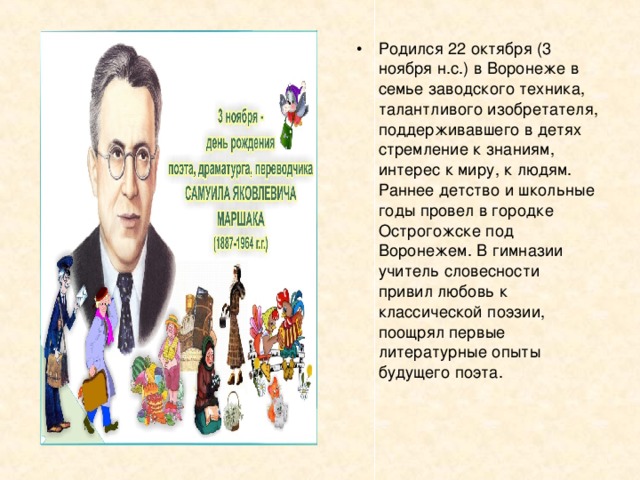 3 ноября -
день рождения
поэта, драматурга, переводчика
САМУИЛА ЯКОВЛЕВИЧА
МАРШАКА
(1887-1964 г.г.)

• Родился 22 октября (3 ноября н.с.) в Воронеже в семье заводского техника, талантливого изобретателя, поддерживавшего в детях стремление к знаниям, интерес к миру, к людям. Раннее детство и школьные годы провел в городке Острогожске под Воронежем. В гимназии учитель словесности привил любовь к классической поэзии, поощрял первые литературные опыты будущего поэта.